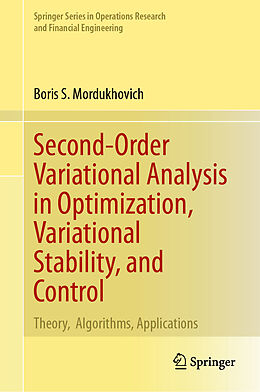 Springer Series in Operations Research and Financial Engineering

Boris S. Mordukhovich

Second-Order Variational Analysis in Optimization, Variational Stability, and Control

Theory, Algorithms, Applications

Springer